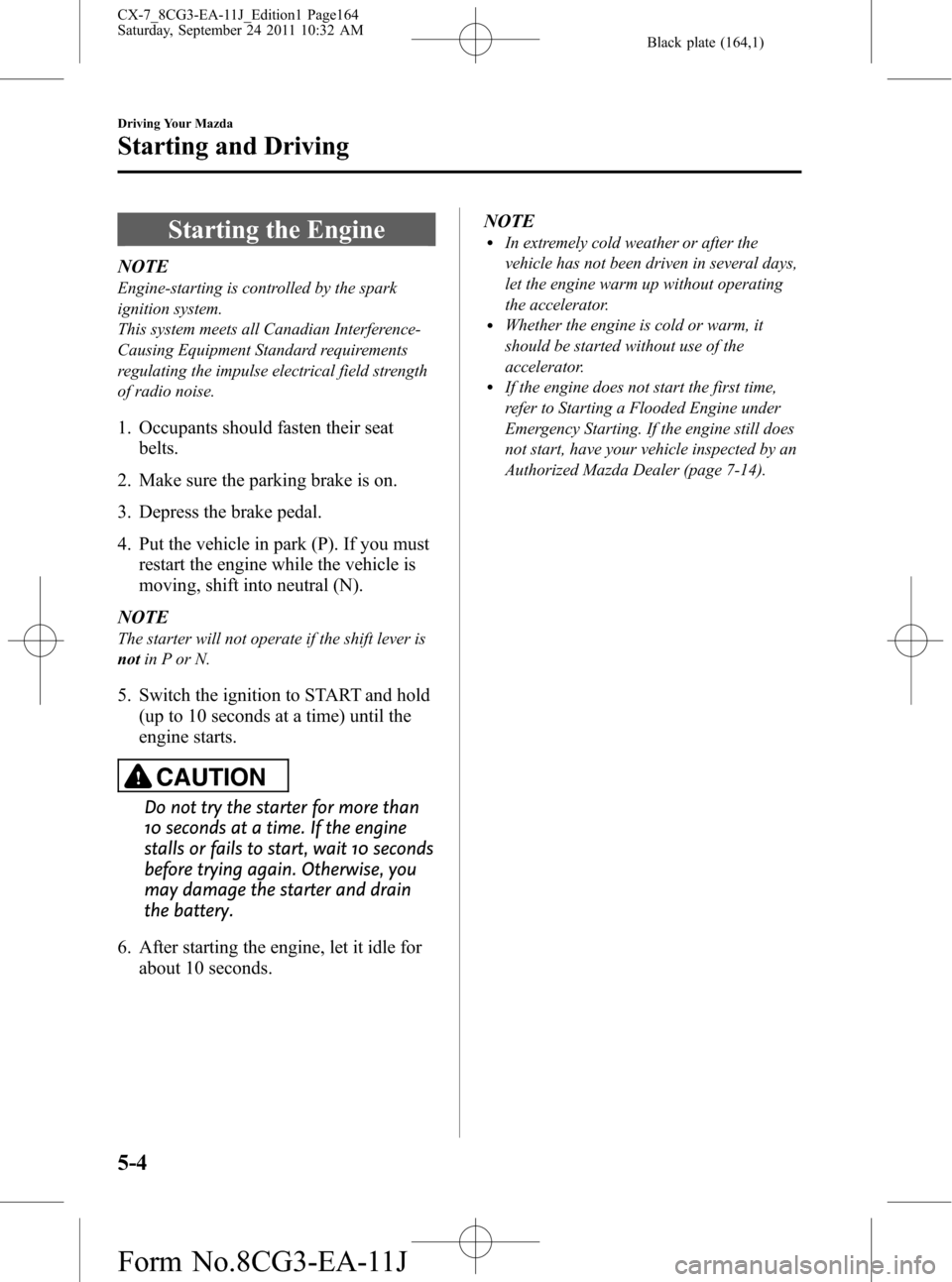 CX-7_8CG3-EA-11J_Edition1 Page164
Saturday, September 24 2011 10:32 AM

Black plate (164,1)

Driving Your Mazda

Starting and Driving

Starting the Engine

NOTE

Engine-starting is controlled by the spark ignition system.
This system meets all Canadian Interference-Causing Equipment Standard requirements regulating the impulse electrical field strength of radio noise.

1. Occupants should fasten their seat belts.

2. Make sure the parking brake is on.

3. Depress the brake pedal.

4. Put the vehicle in park (P). If you must restart the engine while the vehicle is moving, shift into neutral (N).

NOTE

The starter will not operate if the shift lever is not in P or N.

5. Switch the ignition to START and hold (up to 10 seconds at a time) until the engine starts.

CAUTION

Do not try the starter for more than 10 seconds at a time. If the engine stalls or fails to start, wait 10 seconds before trying again. Otherwise, you may damage the starter and drain the battery.

6. After starting the engine, let it idle for about 10 seconds.

NOTE

• In extremely cold weather or after the vehicle has not been driven in several days, let the engine warm up without operating the accelerator.
• Whether the engine is cold or warm, it should be started without use of the accelerator.
• If the engine does not start the first time, refer to Starting a Flooded Engine under Emergency Starting. If the engine still does not start, have your vehicle inspected by an Authorized Mazda Dealer (page 7-14).

5-4

Form No.8CG3-EA-11J

carmanualsonline.info